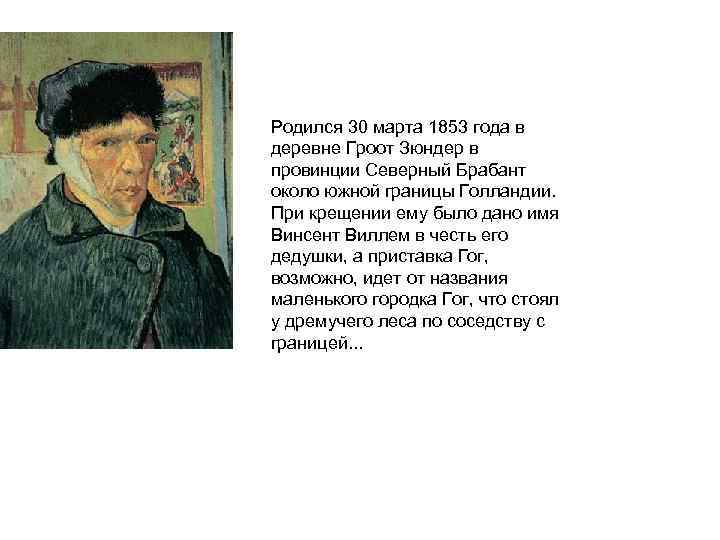 Родился 30 марта 1853 года в деревне Гроот Зюндер в провинции Северный Брабант около южной границы Голландии. При крещении ему было дано имя Винсент Виллем в честь его дедушки, а приставка Гог, возможно, идет от названия маленького городка Гог, что стоял у дремучего леса по соседству с границей...